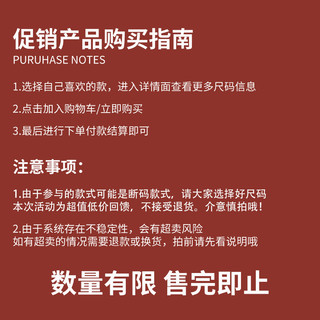 促销产品购买指南
PURUHASE NOTES

1.选择自己喜欢的款，进入详情面查看更多尺码信息

2.点击加入购物车/立即购买

3.最后进行下单付款结算即可

注意事项：

1.由于参与的款式可能是断码款式，请大家选择好尺码
本次活动为超值低价回馈，不接受退货。介意慎拍哦！

2.由于系统存在不稳定性，会有超卖风险
如有超卖的情况需要退款或换货，拍前请先看说明哦

数量有限 售完即止